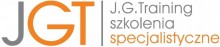 JGT
J.G.Training
szkolenia
specjalistyczne